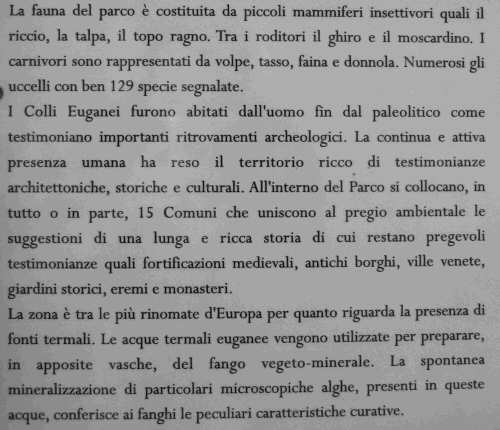 La fauna del parco è costituita da piccoli mammiferi insettivori quali il riccio, la talpa, il topo ragno. Tra i roditori il ghiro e il moscardino. I carnivori sono rappresentati da volpe, tasso, faina e donnola. Numerosi gli uccelli con ben 129 specie segnalate.

I Colli Euganei furono abitati dall'uomo fin dal paleolitico come testimoniano importanti ritrovamenti archeologici. La continua e attiva presenza umana ha reso il territorio ricco di testimonianze architettoniche, storiche e culturali. All'interno del Parco si collocano, in tutto o in parte, 15 Comuni che uniscono al pregio ambientale le suggestioni di una lunga e ricca storia di cui restano pregevoli testimonianze quali fortificazioni medievali, antichi borghi, ville venete, giardini storici, eremi e monasteri.

La zona è tra le più rinomate d'Europa per quanto riguarda la presenza di fonti termali. Le acque termali euganee vengono utilizzate per preparare, in apposite vasche, del fango vegeto-minerale. La spontanea mineralizzazione di particolari microscopiche alghe, presenti in queste acque, conferisce ai fanghi le peculiari caratteristiche curative.